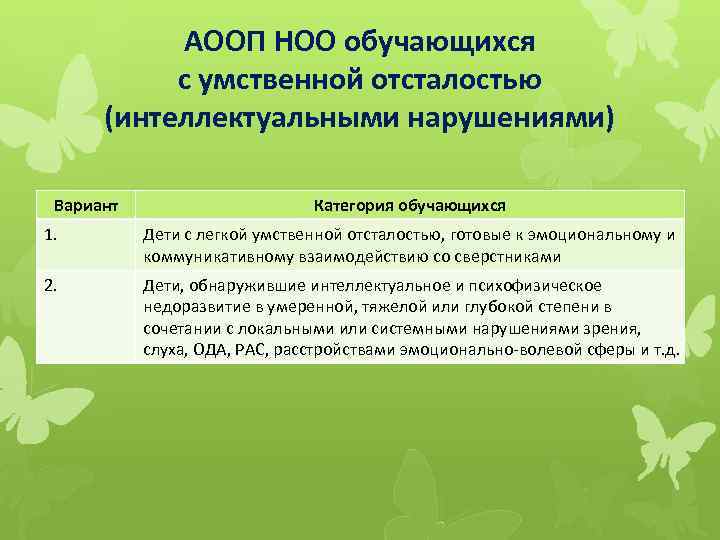 АООП НОО обучающихся с умственной отсталостью (интеллектуальными нарушениями)

| Вариант | Категория обучающихся |
|---|---|
| 1. | Дети с легкой умственной отсталостью, готовые к эмоциональному и коммуникативному взаимодействию со сверстниками |
| 2. | Дети, обнаружившие интеллектуальное и психофизическое недоразвитие в умеренной, тяжелой или глубокой степени в сочетании с локальными или системными нарушениями зрения, слуха, ОДА, РАС, расстройствами эмоционально-волевой сферы и т.д. |